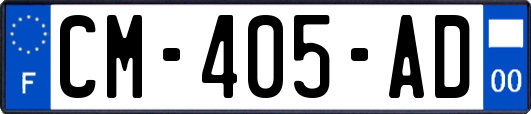 F
CM-405-AD
00